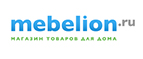 mebelion.ru
МАГАЗИН ТОВАРОВ ДЛЯ ДОМА